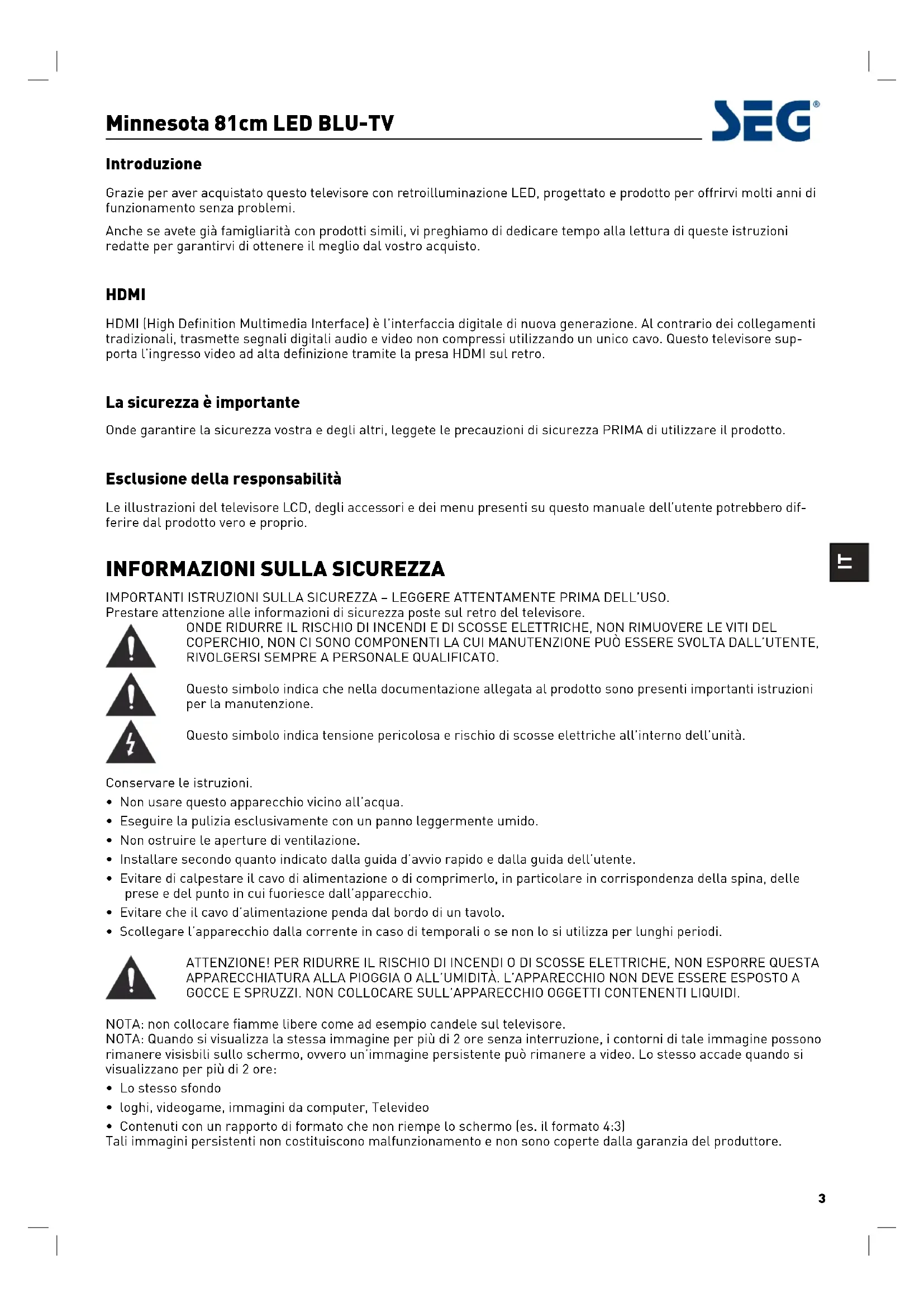 Minnesota 81cm LED BLU-TV

SEG®

Introduzione

Grazie per aver acquistato questo televisore con retroilluminazione LED, progettato e prodotto per offrirvi molti anni di funzionamento senza problemi.

Anche se avete già famigliarità con prodotti simili, vi preghiamo di dedicare tempo alla lettura di queste istruzioni redatte per garantirvi di ottenere il meglio dal vostro acquisto.

HDMI

HDMI (High Definition Multimedia Interface) è l'interfaccia digitale di nuova generazione. Al contrario dei collegamenti tradizionali, trasmette segnali digitali audio e video non compressi utilizzando un unico cavo. Questo televisore supporta l'ingresso video ad alta definizione tramite la presa HDMI sul retro.

La sicurezza è importante

Onde garantire la sicurezza vostra e degli altri, leggete le precauzioni di sicurezza PRIMA di utilizzare il prodotto.

Esclusione della responsabilità

Le illustrazioni del televisore LCD, degli accessori e dei menu presenti su questo manuale dell'utente potrebbero differire dal prodotto vero e proprio.

IT

INFORMAZIONI SULLA SICUREZZA

IMPORTANTI ISTRUZIONI SULLA SICUREZZA – LEGGERE ATTENTAMENTE PRIMA DELL'USO.
Prestare attenzione alle informazioni di sicurezza poste sul retro del televisore.

ONDE RIDURRE IL RISCHIO DI INCENDI E DI SCOSSE ELETTRICHE, NON RIMUOVERE LE VITI DEL COPERCHIO, NON CI SONO COMPONENTI LA CUI MANUTENZIONE PUÒ ESSERE SVOLTA DALL'UTENTE, RIVOLGERSI SEMPRE A PERSONALE QUALIFICATO.

Questo simbolo indica che nella documentazione allegata al prodotto sono presenti importanti istruzioni per la manutenzione.

Questo simbolo indica tensione pericolosa e rischio di scosse elettriche all'interno dell'unità.

Conservare le istruzioni.
• Non usare questo apparecchio vicino all'acqua.
• Eseguire la pulizia esclusivamente con un panno leggermente umido.
• Non ostruire le aperture di ventilazione.
• Installare secondo quanto indicato dalla guida d'avvio rapido e dalla guida dell'utente.
• Evitare di calpestare il cavo di alimentazione o di comprimerlo, in particolare in corrispondenza della spina, delle prese e del punto in cui fuoriesce dall'apparecchio.
• Evitare che il cavo d'alimentazione penda dal bordo di un tavolo.
• Scollegare l'apparecchio dalla corrente in caso di temporali o se non lo si utilizza per lunghi periodi.

ATTENZIONE! PER RIDURRE IL RISCHIO DI INCENDI O DI SCOSSE ELETTRICHE, NON ESPORRE QUESTA APPARECCHIATURA ALLA PIOGGIA O ALL'UMIDITÀ. L'APPARECCHIO NON DEVE ESSERE ESPOSTO A GOCCE E SPRUZZI. NON COLLOCARE SULL'APPARECCHIO OGGETTI CONTENENTI LIQUIDI.

NOTA: non collocare fiamme libere come ad esempio candele sul televisore.
NOTA: Quando si visualizza la stessa immagine per più di 2 ore senza interruzione, i contorni di tale immagine possono rimanere visisbili sullo schermo, ovvero un'immagine persistente può rimanere a video. Lo stesso accade quando si visualizzano per più di 2 ore:
• Lo stesso sfondo
• loghi, videogame, immagini da computer, Televideo
• Contenuti con un rapporto di formato che non riempe lo schermo (es. il formato 4:3)
Tali immagini persistenti non costituiscono malfunzionamento e non sono coperte dalla garanzia del produttore.

3